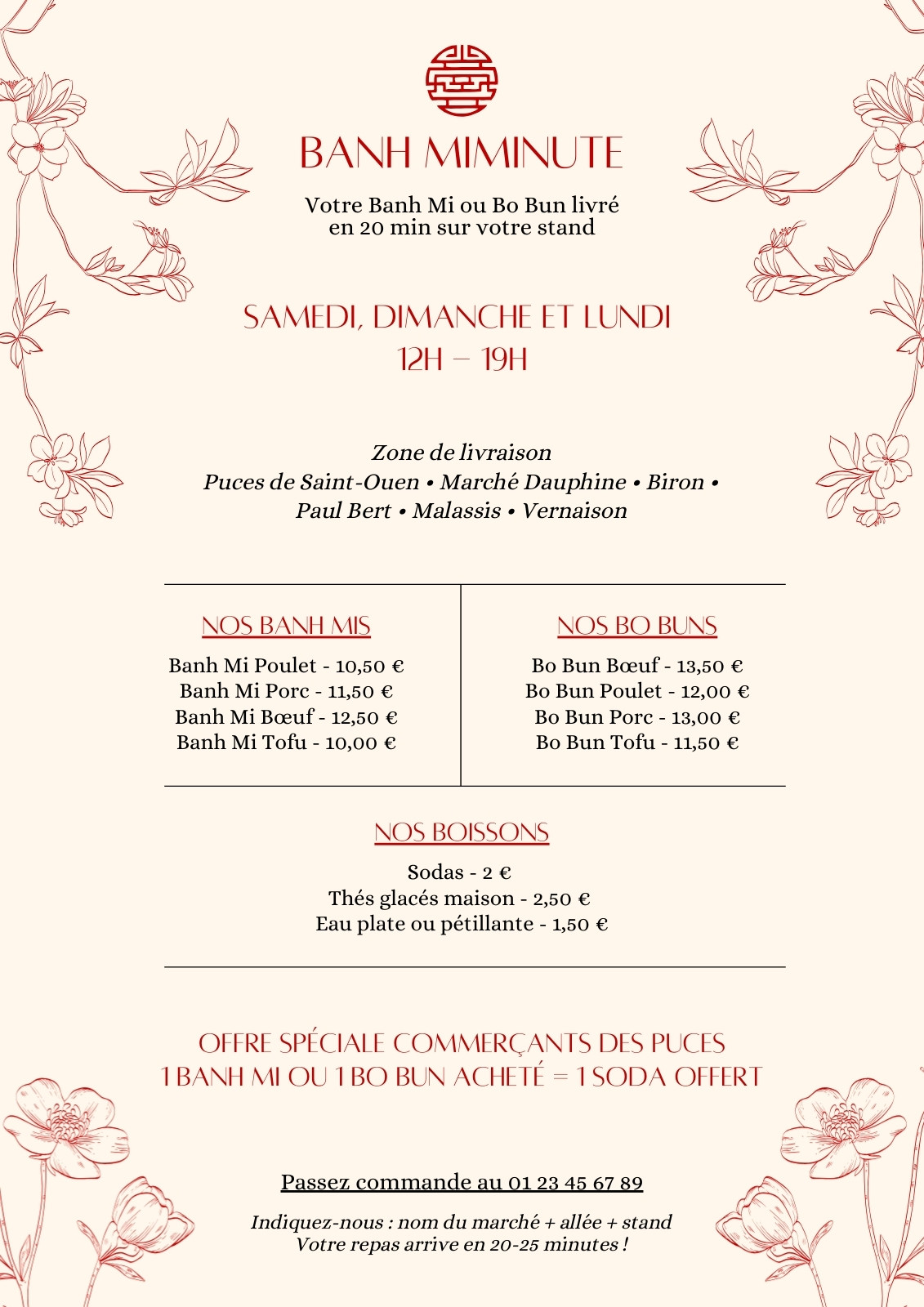 BANH MIMINUTE

Votre Banh Mi ou Bo Bun livré en 20 min sur votre stand

SAMEDI, DIMANCHE ET LUNDI
12H – 19H

Zone de livraison
Puces de Saint-Ouen • Marché Dauphine • Biron • Paul Bert • Malassis • Vernaison

NOS BANH MIS

Banh Mi Poulet - 10,50 €
Banh Mi Porc - 11,50 €
Banh Mi Bœuf - 12,50 €
Banh Mi Tofu - 10,00 €

NOS BO BUNS

Bo Bun Bœuf - 13,50 €
Bo Bun Poulet - 12,00 €
Bo Bun Porc - 13,00 €
Bo Bun Tofu - 11,50 €

NOS BOISSONS

Sodas - 2 €
Thés glacés maison - 2,50 €
Eau plate ou pétillante - 1,50 €

OFFRE SPÉCIALE COMMERÇANTS DES PUCES
1 BANH MI OU 1 BO BUN ACHETÉ = 1 SODA OFFERT

Passez commande au 01 23 45 67 89

Indiquez-nous : nom du marché + allée + stand
Votre repas arrive en 20-25 minutes !